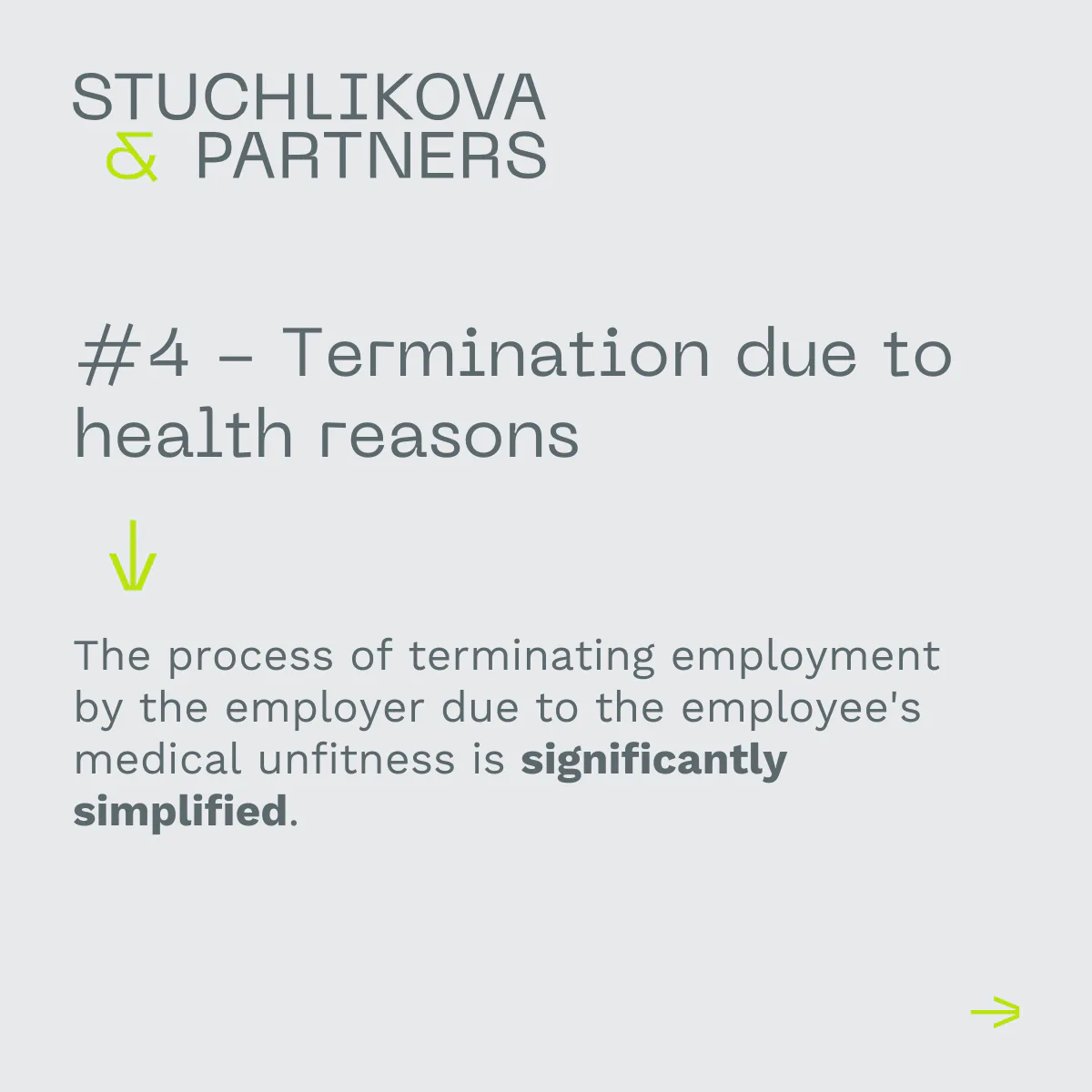 STUCHLIKOVA
& PARTNERS

#4 – Termination due to health reasons

↓

The process of terminating employment by the employer due to the employee's medical unfitness is significantly simplified.

→